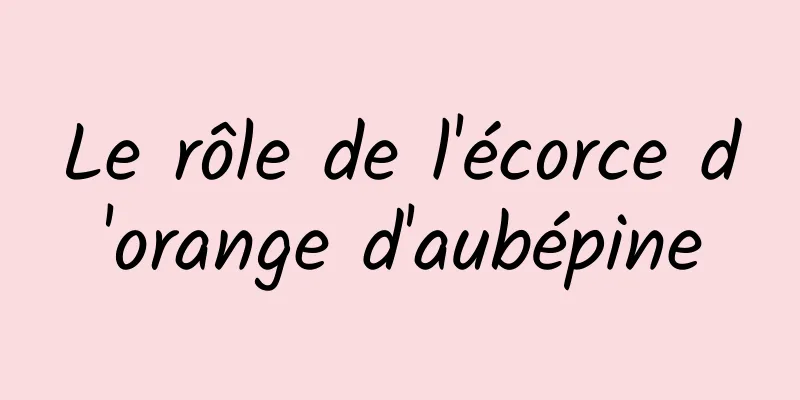 Le rôle de l'écorce d'orange d'aubépine